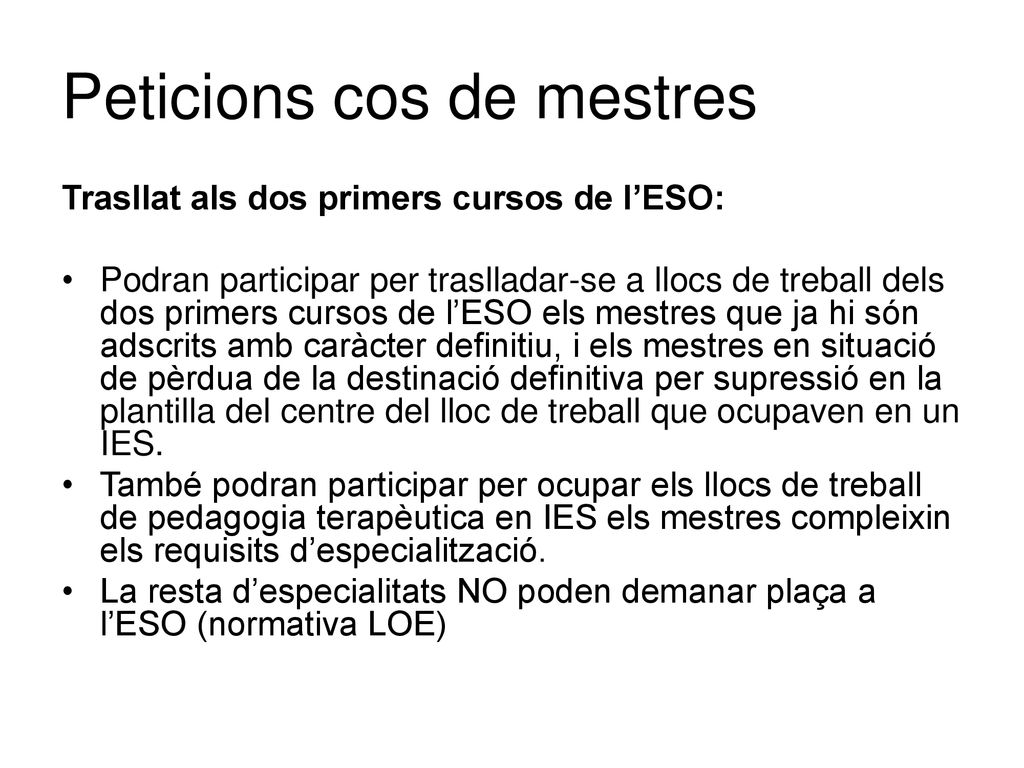 Peticions cos de mestres

Trasllat als dos primers cursos de l’ESO:

• Podran participar per traslladar-se a llocs de treball dels dos primers cursos de l’ESO els mestres que ja hi són adscrits amb caràcter definitiu, i els mestres en situació de pèrdua de la destinació definitiva per supressió en la plantilla del centre del lloc de treball que ocupaven en un IES.
• També podran participar per ocupar els llocs de treball de pedagogia terapèutica en IES els mestres compleixin els requisits d’especialització.
• La resta d’especialitats NO poden demanar plaça a l’ESO (normativa LOE)